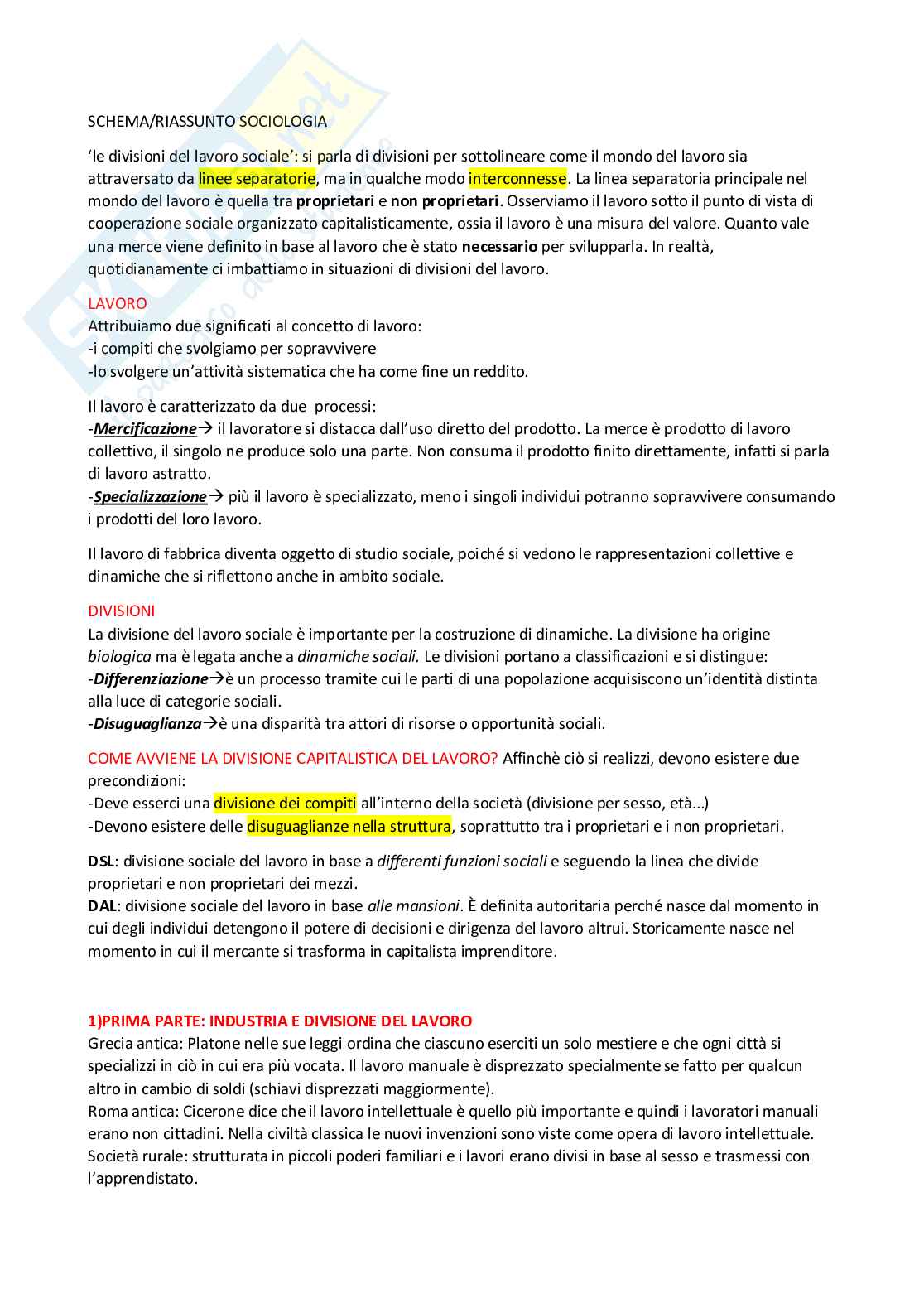 SCHEMA/RIASSUNTO SOCIOLOGIA

'le divisioni del lavoro sociale': si parla di divisioni per sottolineare come il mondo del lavoro sia attraversato da linee separatorie, ma in qualche modo interconnesse. La linea separatoria principale nel mondo del lavoro è quella tra proprietari e non proprietari. Osserviamo il lavoro sotto il punto di vista di cooperazione sociale organizzato capitalisticamente, ossia il lavoro è una misura del valore. Quanto vale una merce viene definito in base al lavoro che è stato necessario per svilupparla. In realtà, quotidianamente ci imbattiamo in situazioni di divisioni del lavoro.

LAVORO
Attribuiamo due significati al concetto di lavoro:
-i compiti che svolgiamo per sopravvivere
-lo svolgere un'attività sistematica che ha come fine un reddito.

Il lavoro è caratterizzato da due processi:
-Mercificazione→ il lavoratore si distacca dall'uso diretto del prodotto. La merce è prodotto di lavoro collettivo, il singolo ne produce solo una parte. Non consuma il prodotto finito direttamente, infatti si parla di lavoro astratto.
-Specializzazione→ più il lavoro è specializzato, meno i singoli individui potranno sopravvivere consumando i prodotti del loro lavoro.

Il lavoro di fabbrica diventa oggetto di studio sociale, poiché si vedono le rappresentazioni collettive e dinamiche che si riflettono anche in ambito sociale.

DIVISIONI
La divisione del lavoro sociale è importante per la costruzione di dinamiche. La divisione ha origine biologica ma è legata anche a dinamiche sociali. Le divisioni portano a classificazioni e si distingue:
-Differenziazione→è un processo tramite cui le parti di una popolazione acquisiscono un'identità distinta alla luce di categorie sociali.
-Disuguaglianza→è una disparità tra attori di risorse o opportunità sociali.

COME AVVIENE LA DIVISIONE CAPITALISTICA DEL LAVORO? Affinchè ciò si realizzi, devono esistere due precondizioni:
-Deve esserci una divisione dei compiti all'interno della società (divisione per sesso, età…)
-Devono esistere delle disuguaglianze nella struttura, soprattutto tra i proprietari e i non proprietari.

DSL: divisione sociale del lavoro in base a differenti funzioni sociali e seguendo la linea che divide proprietari e non proprietari dei mezzi.
DAL: divisione sociale del lavoro in base alle mansioni. È definita autoritaria perché nasce dal momento in cui degli individui detengono il potere di decisioni e dirigenza del lavoro altrui. Storicamente nasce nel momento in cui il mercante si trasforma in capitalista imprenditore.

1)PRIMA PARTE: INDUSTRIA E DIVISIONE DEL LAVORO
Grecia antica: Platone nelle sue leggi ordina che ciascuno eserciti un solo mestiere e che ogni città si specializzi in ciò in cui era più vocata. Il lavoro manuale è disprezzato specialmente se fatto per qualcun altro in cambio di soldi (schiavi disprezzati maggiormente).
Roma antica: Cicerone dice che il lavoro intellettuale è quello più importante e quindi i lavoratori manuali erano non cittadini. Nella civiltà classica le nuovi invenzioni sono viste come opera di lavoro intellettuale.
Società rurale: strutturata in piccoli poderi familiari e i lavori erano divisi in base al sesso e trasmessi con l'apprendistato.